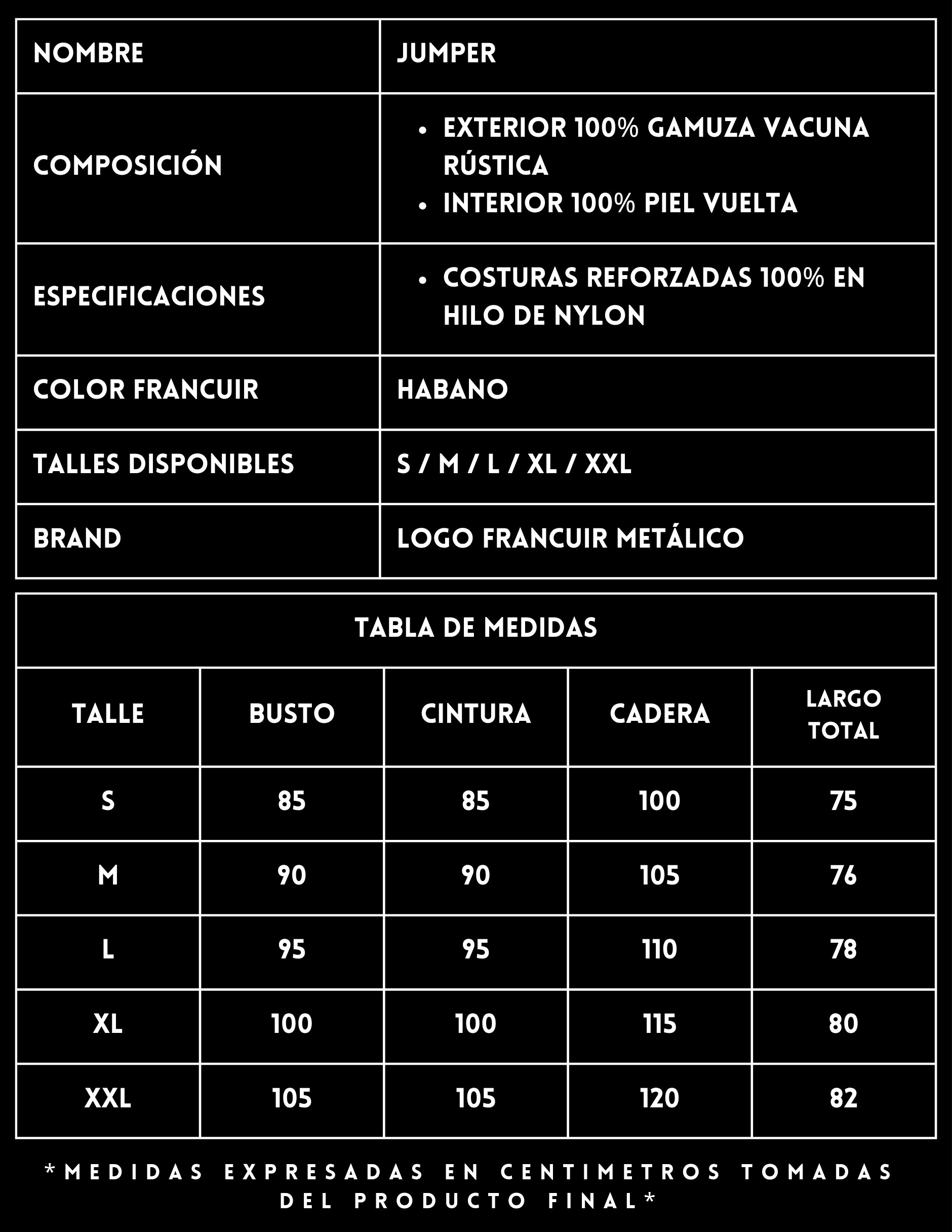 | NOMBRE | JUMPER |
|---|---|
| COMPOSICIÓN | • EXTERIOR 100% GAMUZA VACUNA RÚSTICA • INTERIOR 100% PIEL VUELTA |
| ESPECIFICACIONES | • COSTURAS REFORZADAS 100% EN HILO DE NYLON |
| COLOR FRANCUIR | HABANO |
| TALLES DISPONIBLES | S / M / L / XL / XXL |
| BRAND | LOGO FRANCUIR METÁLICO |

TABLA DE MEDIDAS

| TALLE | BUSTO | CINTURA | CADERA | LARGO TOTAL |
|---|---|---|---|---|
| S | 85 | 85 | 100 | 75 |
| M | 90 | 90 | 105 | 76 |
| L | 95 | 95 | 110 | 78 |
| XL | 100 | 100 | 115 | 80 |
| XXL | 105 | 105 | 120 | 82 |

*MEDIDAS EXPRESADAS EN CENTIMETROS TOMADAS DEL PRODUCTO FINAL*